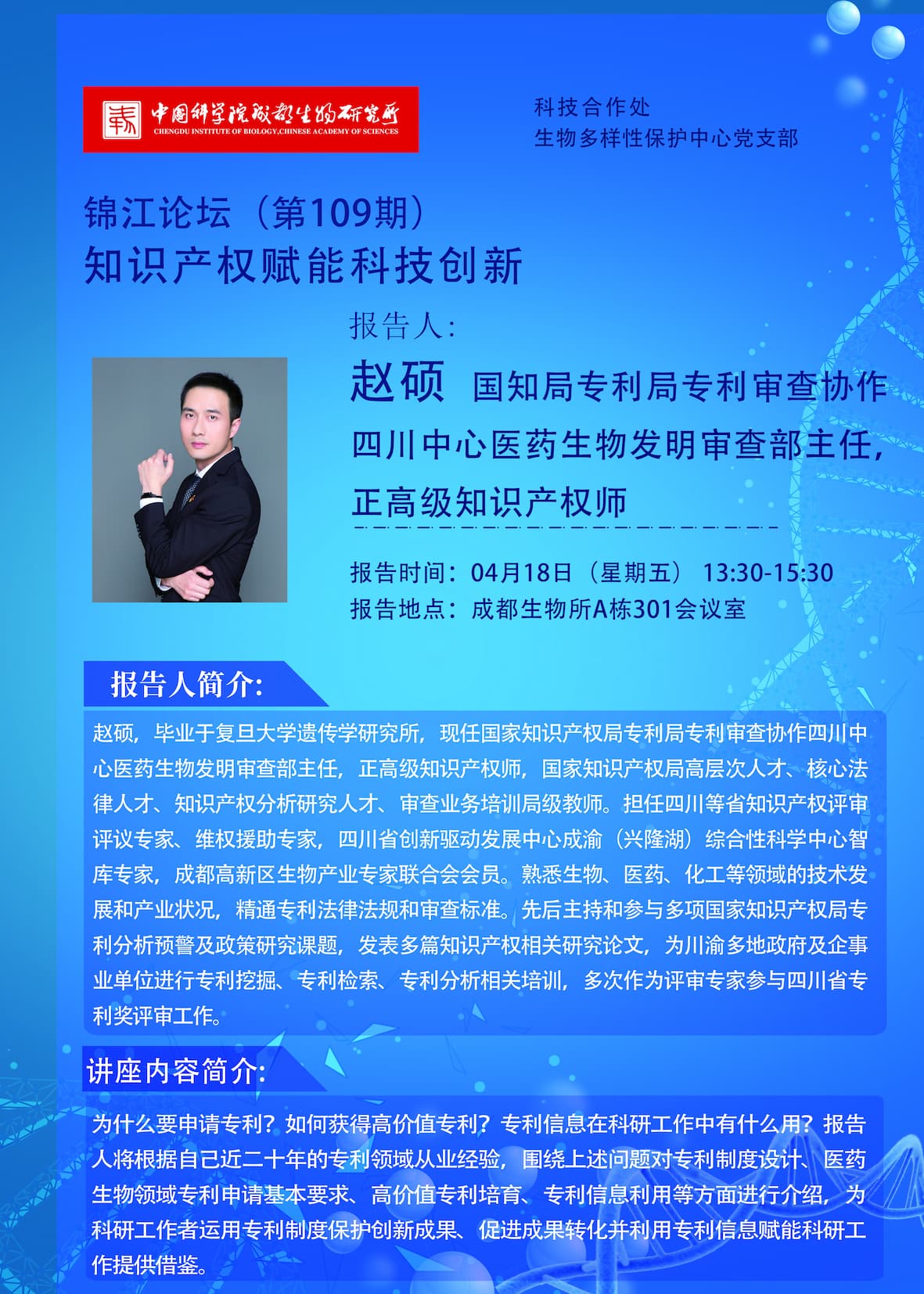 中国科学院成都生物研究所
CHENGDU INSTITUTE OF BIOLOGY,CHINESE ACADEMY OF SCIENCES

科技合作处
生物多样性保护中心党支部

锦江论坛（第109期）
知识产权赋能科技创新

报告人:

赵硕 国知局专利局专利审查协作四川中心医药生物发明审查部主任，正高级知识产权师

报告时间：04月18日（星期五） 13:30-15:30
报告地点：成都生物所A栋301会议室

报告人简介:

赵硕，毕业于复旦大学遗传学研究所，现任国家知识产权局专利局专利审查协作四川中心医药生物发明审查部主任，正高级知识产权师，国家知识产权局高层次人才、核心法律人才、知识产权分析研究人才、审查业务培训局级教师。担任四川等省知识产权评审评议专家、维权援助专家，四川省创新驱动发展中心成渝（兴隆湖）综合性科学中心智库专家，成都高新区生物产业专家联合会会员。熟悉生物、医药、化工等领域的技术发展和产业状况，精通专利法律法规和审查标准。先后主持和参与多项国家知识产权局专利分析预警及政策研究课题，发表多篇知识产权相关研究论文，为川渝多地政府及企事业单位进行专利挖掘、专利检索、专利分析相关培训，多次作为评审专家参与四川省专利奖评审工作。

讲座内容简介:

为什么要申请专利？如何获得高价值专利？专利信息在科研工作中有什么用？报告人将根据自己近二十年的专利领域从业经验，围绕上述问题对专利制度设计、医药生物领域专利申请基本要求、高价值专利培育、专利信息利用等方面进行介绍，为科研工作者运用专利制度保护创新成果、促进成果转化并利用专利信息赋能科研工作提供借鉴。